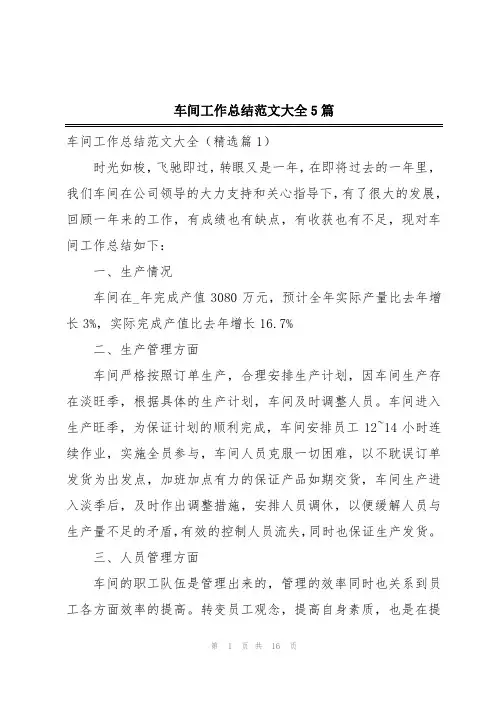 车间工作总结范文大全5篇

车间工作总结范文大全（精选篇1）

时光如梭，飞驰即过，转眼又是一年，在即将过去的一年里，我们车间在公司领导的大力支持和关心指导下，有了很大的发展，回顾一年来的工作，有成绩也有缺点，有收获也有不足，现对车间工作总结如下：

一、生产情况

车间在_年完成产值3080万元，预计全年实际产量比去年增长3%，实际完成产值比去年增长16.7%

二、生产管理方面

车间严格按照订单生产，合理安排生产计划，因车间生产存在淡旺季，根据具体的生产计划，车间及时调整人员。车间进入生产旺季，为保证计划的顺利完成，车间安排员工12~14小时连续作业，实施全员参与，车间人员克服一切困难，以不耽误订单发货为出发点，加班加点有力的保证产品如期交货，车间生产进入淡季后，及时作出调整措施，安排人员调休，以便缓解人员与生产量不足的矛盾，有效的控制人员流失，同时也保证生产发货。

三、人员管理方面

车间的职工队伍是管理出来的，管理的效率同时也关系到员工各方面效率的提高。转变员工观念，提高自身素质，也是在提

第 1 页 共 16 页